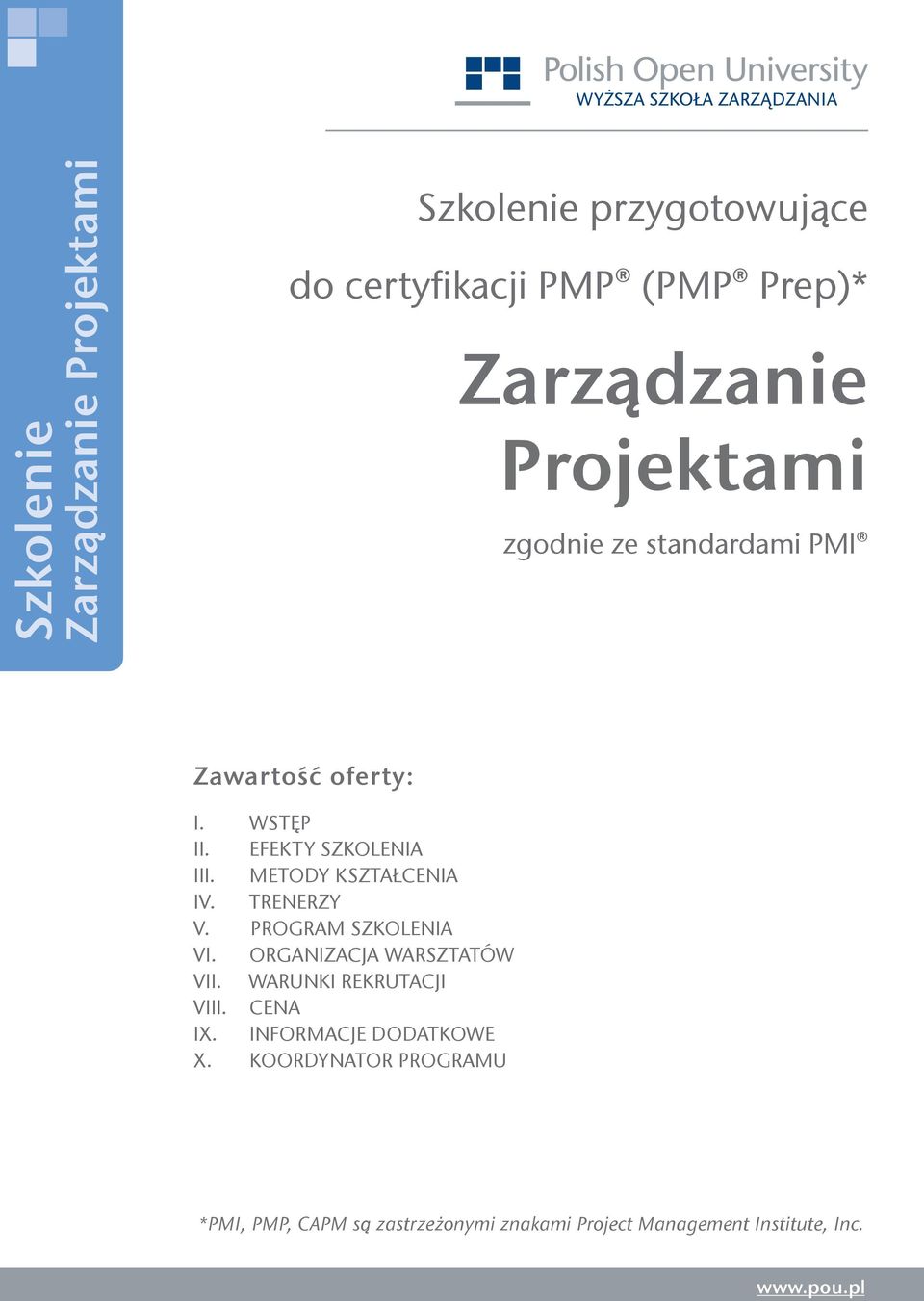 Szkolenie
Zarządzanie Projektami

Polish Open University
WYŻSZA SZKOŁA ZARZĄDZANIA

Szkolenie przygotowujące do certyfikacji PMP® (PMP® Prep)*

Zarządzanie Projektami

zgodnie ze standardami PMI®

Zawartość oferty:

I. WSTĘP
II. EFEKTY SZKOLENIA
III. METODY KSZTAŁCENIA
IV. TRENERZY
V. PROGRAM SZKOLENIA
VI. ORGANIZACJA WARSZTATÓW
VII. WARUNKI REKRUTACJI
VIII. CENA
IX. INFORMACJE DODATKOWE
X. KOORDYNATOR PROGRAMU

*PMI, PMP, CAPM są zastrzeżonymi znakami Project Management Institute, Inc.

www.pou.pl